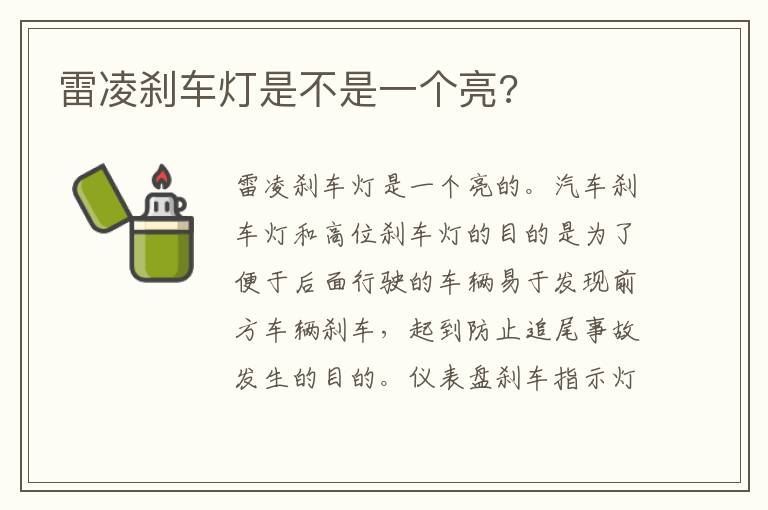 雷凌刹车灯是不是一个亮?

雷凌刹车灯是一个亮的。汽车刹车灯和高位刹车灯的目的是为了便于后面行驶的车辆易于发现前方车辆刹车，起到防止追尾事故发生的目的。仪表盘刹车指示灯